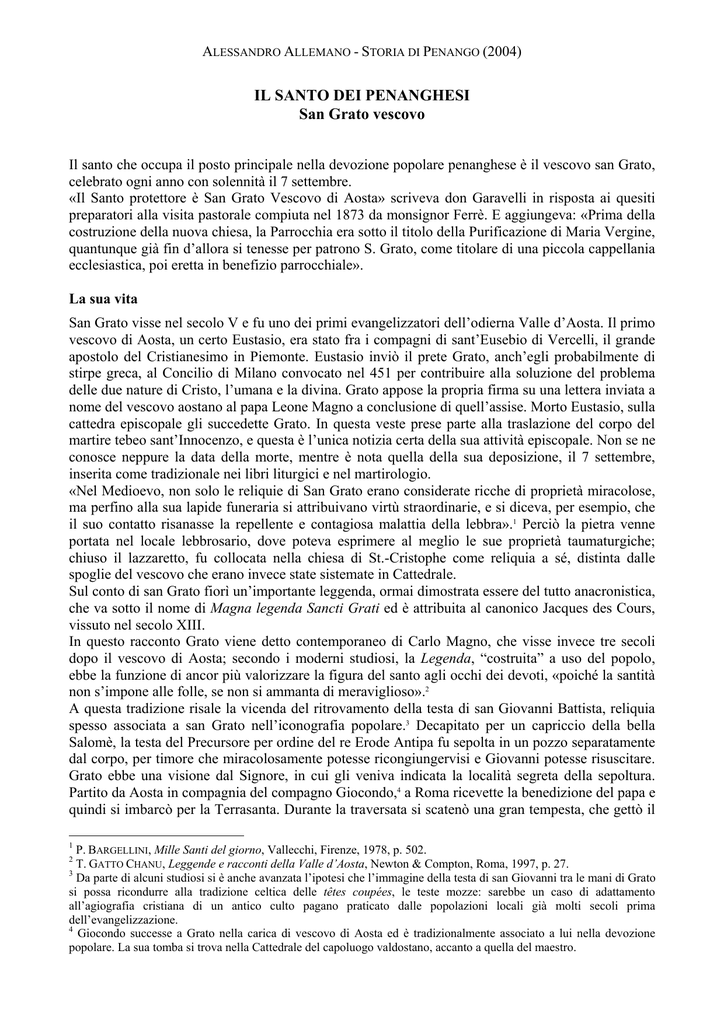 ALESSANDRO ALLEMANO - STORIA DI PENANGO (2004)

IL SANTO DEI PENANGHESI
San Grato vescovo

Il santo che occupa il posto principale nella devozione popolare penanghese è il vescovo san Grato, celebrato ogni anno con solennità il 7 settembre.
«Il Santo protettore è San Grato Vescovo di Aosta» scriveva don Garavelli in risposta ai quesiti preparatori alla visita pastorale compiuta nel 1873 da monsignor Ferrè. E aggiungeva: «Prima della costruzione della nuova chiesa, la Parrocchia era sotto il titolo della Purificazione di Maria Vergine, quantunque già fin d'allora si tenesse per patrono S. Grato, come titolare di una piccola cappellania ecclesiastica, poi eretta in benefizio parrocchiale».

La sua vita

San Grato visse nel secolo V e fu uno dei primi evangelizzatori dell'odierna Valle d'Aosta. Il primo vescovo di Aosta, un certo Eustasio, era stato fra i compagni di sant'Eusebio di Vercelli, il grande apostolo del Cristianesimo in Piemonte. Eustasio inviò il prete Grato, anch'egli probabilmente di stirpe greca, al Concilio di Milano convocato nel 451 per contribuire alla soluzione del problema delle due nature di Cristo, l'umana e la divina. Grato appose la propria firma su una lettera inviata a nome del vescovo aostano al papa Leone Magno a conclusione di quell'assise. Morto Eustasio, sulla cattedra episcopale gli succedette Grato. In questa veste prese parte alla traslazione del corpo del martire tebeo sant'Innocenzo, e questa è l'unica notizia certa della sua attività episcopale. Non se ne conosce neppure la data della morte, mentre è nota quella della sua deposizione, il 7 settembre, inserita come tradizionale nei libri liturgici e nel martirologio.
«Nel Medioevo, non solo le reliquie di San Grato erano considerate ricche di proprietà miracolose, ma perfino alla sua lapide funeraria si attribuivano virtù straordinarie, e si diceva, per esempio, che il suo contatto risanasse la repellente e contagiosa malattia della lebbra».$^{1}$ Perciò la pietra venne portata nel locale lebbrosario, dove poteva esprimere al meglio le sue proprietà taumaturgiche; chiuso il lazzaretto, fu collocata nella chiesa di St.-Cristophe come reliquia a sé, distinta dalle spoglie del vescovo che erano invece state sistemate in Cattedrale.
Sul conto di san Grato fiorì un'importante leggenda, ormai dimostrata essere del tutto anacronistica, che va sotto il nome di Magna legenda Sancti Grati ed è attribuita al canonico Jacques des Cours, vissuto nel secolo XIII.
In questo racconto Grato viene detto contemporaneo di Carlo Magno, che visse invece tre secoli dopo il vescovo di Aosta; secondo i moderni studiosi, la Legenda, "costruita" a uso del popolo, ebbe la funzione di ancor più valorizzare la figura del santo agli occhi dei devoti, «poiché la santità non s'impone alle folle, se non si ammanta di meraviglioso».$^{2}$
A questa tradizione risale la vicenda del ritrovamento della testa di san Giovanni Battista, reliquia spesso associata a san Grato nell'iconografia popolare.$^{3}$ Decapitato per un capriccio della bella Salomè, la testa del Precursore per ordine del re Erode Antipa fu sepolta in un pozzo separatamente dal corpo, per timore che miracolosamente potesse ricongiungervisi e Giovanni potesse risuscitare. Grato ebbe una visione dal Signore, in cui gli veniva indicata la località segreta della sepoltura. Partito da Aosta in compagnia del compagno Giocondo,$^{4}$ a Roma ricevette la benedizione del papa e quindi si imbarcò per la Terrasanta. Durante la traversata si scatenò una gran tempesta, che gettò il

$^{1}$ P. BARGELLINI, Mille Santi del giorno, Vallecchi, Firenze, 1978, p. 502.
$^{2}$ T. GATTO CHANU, Leggende e racconti della Valle d'Aosta, Newton & Compton, Roma, 1997, p. 27.
$^{3}$ Da parte di alcuni studiosi si è anche avanzata l'ipotesi che l'immagine della testa di san Giovanni tra le mani di Grato si possa ricondurre alla tradizione celtica delle têtes coupées, le teste mozze: sarebbe un caso di adattamento all'agiografia cristiana di un antico culto pagano praticato dalle popolazioni locali già molti secoli prima dell'evangelizzazione.
$^{4}$ Giocondo successe a Grato nella carica di vescovo di Aosta ed è tradizionalmente associato a lui nella devozione popolare. La sua tomba si trova nella Cattedrale del capoluogo valdostano, accanto a quella del maestro.